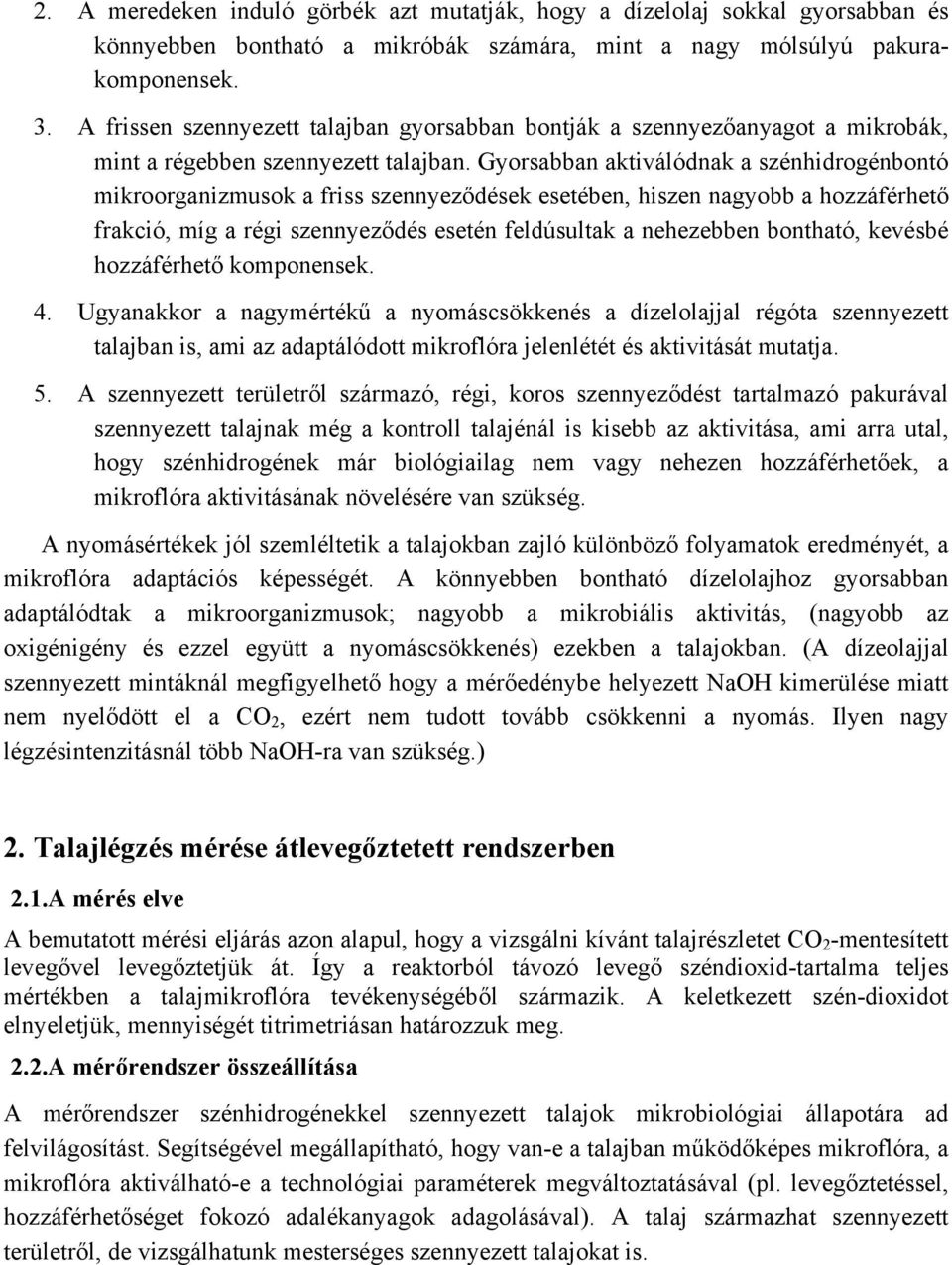 2. A meredeken induló görbék azt mutatják, hogy a dízelolaj sokkal gyorsabban és könnyebben bontható a mikróbák számára, mint a nagy mólsúlyú pakurakomponensek.

3. A frissen szennyezett talajban gyorsabban bontják a szennyezőanyagot a mikrobák, mint a régebben szennyezett talajban. Gyorsabban aktiválódnak a szénhidrogénbontó mikroorganizmusok a friss szennyeződések esetében, hiszen nagyobb a hozzáférhető frakció, míg a régi szennyeződés esetén feldúsultak a nehezebben bontható, kevésbé hozzáférhető komponensek.

4. Ugyanakkor a nagymértékű a nyomáscsökkenés a dízelolajjal régóta szennyezett talajban is, ami az adaptálódott mikroflóra jelenlétét és aktivitását mutatja.

5. A szennyezett területről származó, régi, koros szennyeződést tartalmazó pakurával szennyezett talajnak még a kontroll talajénál is kisebb az aktivitása, ami arra utal, hogy szénhidrogének már biológiailag nem vagy nehezen hozzáférhetőek, a mikroflóra aktivitásának növelésére van szükség.

A nyomásértékek jól szemléltetik a talajokban zajló különböző folyamatok eredményét, a mikroflóra adaptációs képességét. A könnyebben bontható dízelolajhoz gyorsabban adaptálódtak a mikroorganizmusok; nagyobb a mikrobiális aktivitás, (nagyobb az oxigénigény és ezzel együtt a nyomáscsökkenés) ezekben a talajokban. (A dízeolajjal szennyezett mintáknál megfigyelhető hogy a mérőedénybe helyezett NaOH kimerülése miatt nem nyelődött el a $CO_2$, ezért nem tudott tovább csökkenni a nyomás. Ilyen nagy légzésintenzitásnál több NaOH-ra van szükség.)

2. Talajlégzés mérése átlevegőztetett rendszerben

2.1.A mérés elve

A bemutatott mérési eljárás azon alapul, hogy a vizsgálni kívánt talajrészletet $CO_2$-mentesített levegővel levegőztetjük át. Így a reaktorból távozó levegő széndioxid-tartalma teljes mértékben a talajmikroflóra tevékenységéből származik. A keletkezett szén-dioxidot elnyeletjük, mennyiségét titrimetriásan határozzuk meg.

2.2.A mérőrendszer összeállítása

A mérőrendszer szénhidrogénekkel szennyezett talajok mikrobiológiai állapotára ad felvilágosítást. Segítségével megállapítható, hogy van-e a talajban működőképes mikroflóra, a mikroflóra aktiválható-e a technológiai paraméterek megváltoztatásával (pl. levegőztetéssel, hozzáférhetőséget fokozó adalékanyagok adagolásával). A talaj származhat szennyezett területről, de vizsgálhatunk mesterséges szennyezett talajokat is.